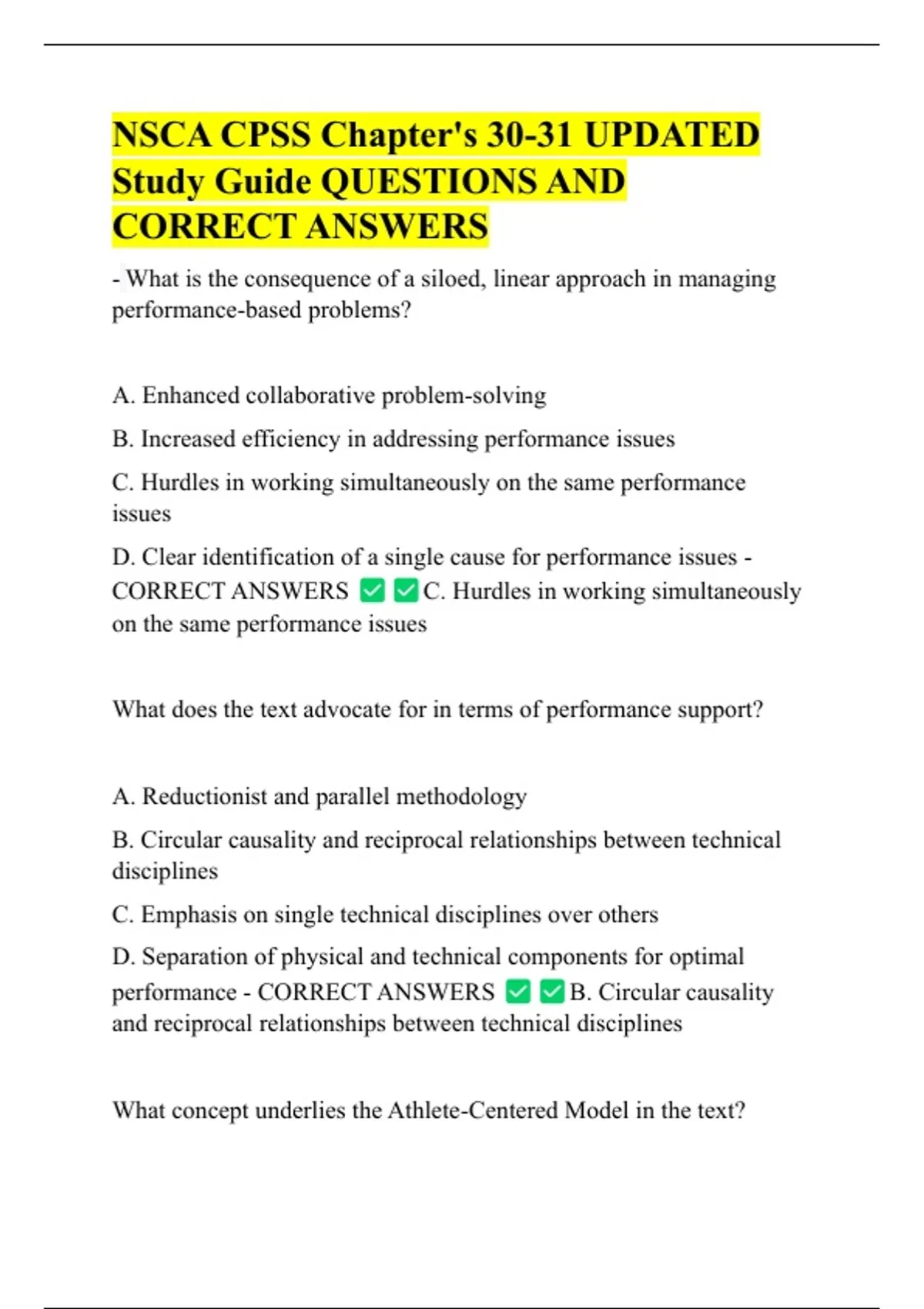 NSCA CPSS Chapter's 30-31 UPDATED Study Guide QUESTIONS AND CORRECT ANSWERS

- What is the consequence of a siloed, linear approach in managing performance-based problems?

A. Enhanced collaborative problem-solving

B. Increased efficiency in addressing performance issues

C. Hurdles in working simultaneously on the same performance issues

D. Clear identification of a single cause for performance issues - CORRECT ANSWERS ✅✅C. Hurdles in working simultaneously on the same performance issues

What does the text advocate for in terms of performance support?

A. Reductionist and parallel methodology

B. Circular causality and reciprocal relationships between technical disciplines

C. Emphasis on single technical disciplines over others

D. Separation of physical and technical components for optimal performance - CORRECT ANSWERS ✅✅B. Circular causality and reciprocal relationships between technical disciplines

What concept underlies the Athlete-Centered Model in the text?